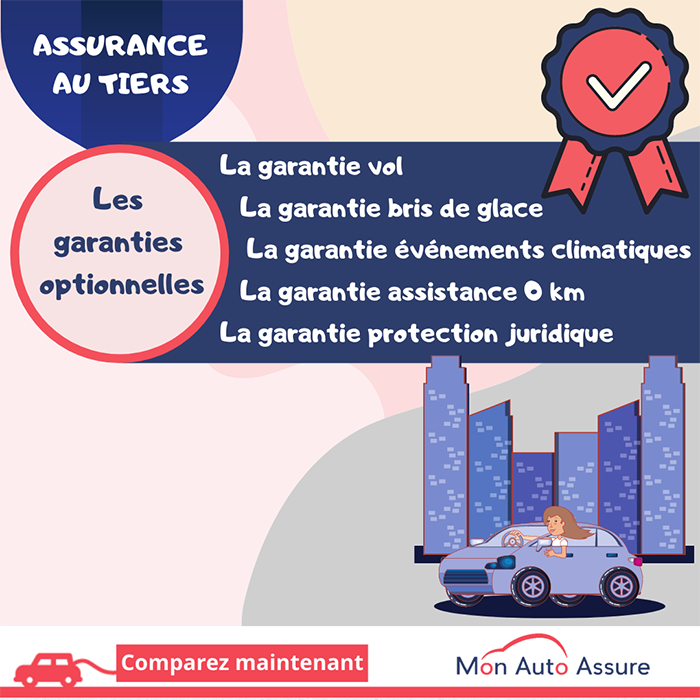 ASSURANCE AU TIERS

Les garanties optionnelles

La garantie vol

La garantie bris de glace

La garantie événements climatiques

La garantie assistance 0 km

La garantie protection juridique

Comparez maintenant

Mon Auto Assure